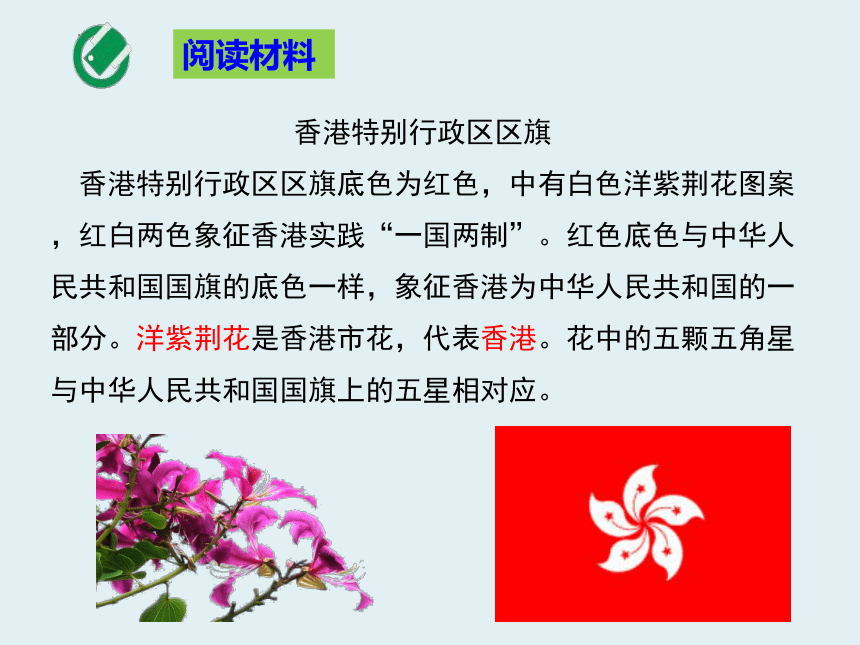 阅读材料

香港特别行政区区旗

香港特别行政区区旗底色为红色，中有白色洋紫荆花图案，红白两色象征香港实践“一国两制”。红色底色与中华人民共和国国旗的底色一样，象征香港为中华人民共和国的一部分。洋紫荆花是香港市花，代表香港。花中的五颗五角星与中华人民共和国国旗上的五星相对应。